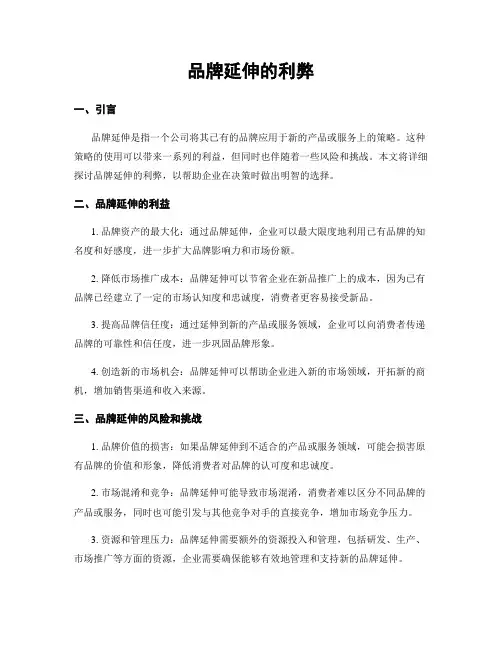 品牌延伸的利弊

一、引言

品牌延伸是指一个公司将其已有的品牌应用于新的产品或服务上的策略。这种策略的使用可以带来一系列的利益，但同时也伴随着一些风险和挑战。本文将详细探讨品牌延伸的利弊，以帮助企业在决策时做出明智的选择。

二、品牌延伸的利益

1. 品牌资产的最大化：通过品牌延伸，企业可以最大限度地利用已有品牌的知名度和好感度，进一步扩大品牌影响力和市场份额。

2. 降低市场推广成本：品牌延伸可以节省企业在新品推广上的成本，因为已有品牌已经建立了一定的市场认知度和忠诚度，消费者更容易接受新品。

3. 提高品牌信任度：通过延伸到新的产品或服务领域，企业可以向消费者传递品牌的可靠性和信任度，进一步巩固品牌形象。

4. 创造新的市场机会：品牌延伸可以帮助企业进入新的市场领域，开拓新的商机，增加销售渠道和收入来源。

三、品牌延伸的风险和挑战

1. 品牌价值的损害：如果品牌延伸到不适合的产品或服务领域，可能会损害原有品牌的价值和形象，降低消费者对品牌的认可度和忠诚度。

2. 市场混淆和竞争：品牌延伸可能导致市场混淆，消费者难以区分不同品牌的产品或服务，同时也可能引发与其他竞争对手的直接竞争，增加市场竞争压力。

3. 资源和管理压力：品牌延伸需要额外的资源投入和管理，包括研发、生产、市场推广等方面的资源，企业需要确保能够有效地管理和支持新的品牌延伸。